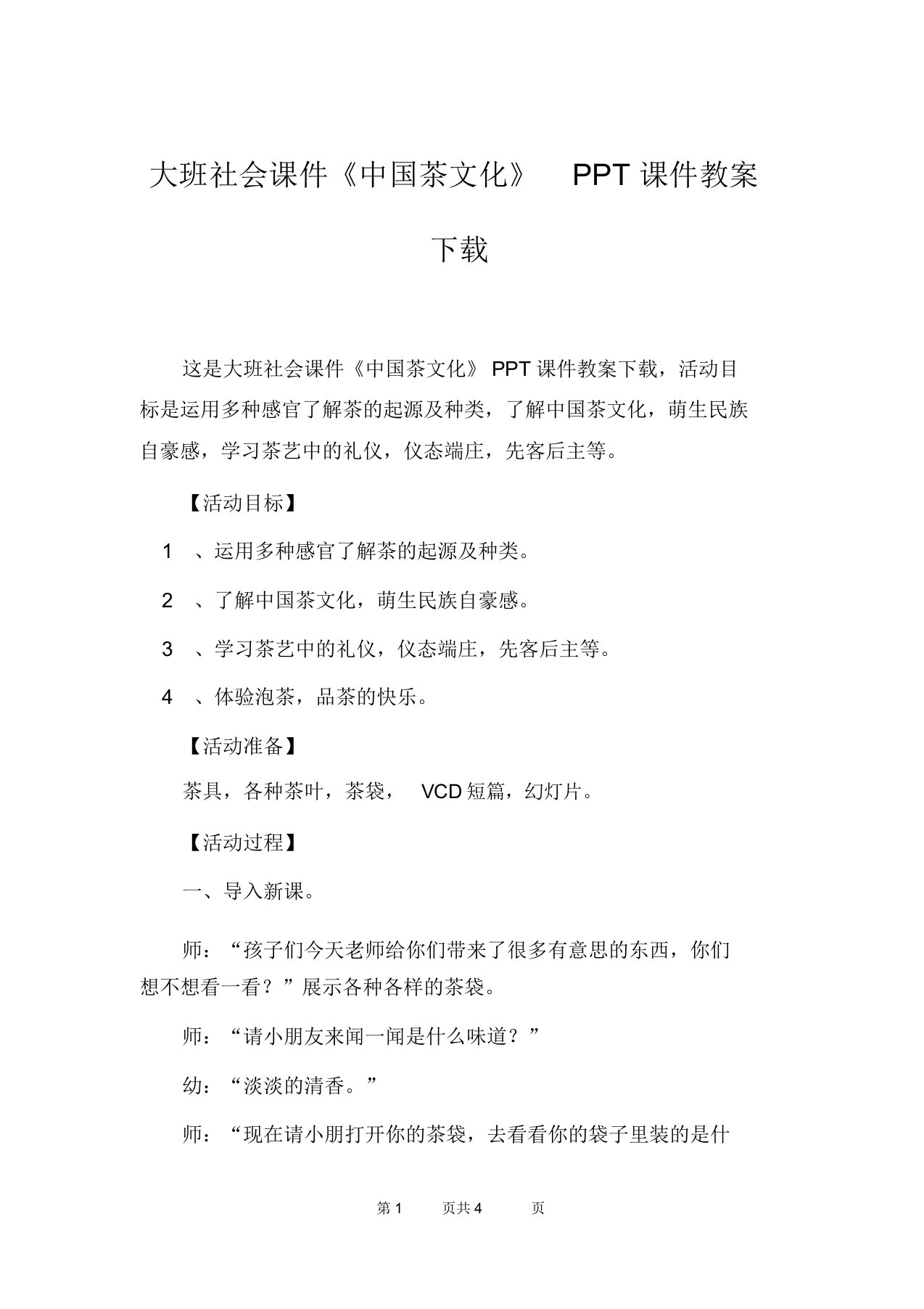 大班社会课件《中国茶文化》 PPT 课件教案下载

这是大班社会课件《中国茶文化》 PPT 课件教案下载，活动目标是运用多种感官了解茶的起源及种类，了解中国茶文化，萌生民族自豪感，学习茶艺中的礼仪，仪态端庄，先客后主等。

【活动目标】

1 、运用多种感官了解茶的起源及种类。

2 、了解中国茶文化，萌生民族自豪感。

3 、学习茶艺中的礼仪，仪态端庄，先客后主等。

4 、体验泡茶，品茶的快乐。

【活动准备】

茶具，各种茶叶，茶袋， VCD 短篇，幻灯片。

【活动过程】

一、导入新课。

师：“孩子们今天老师给你们带来了很多有意思的东西，你们想不想看一看？”展示各种各样的茶袋。

师：“请小朋友来闻一闻是什么味道？”

幼：“淡淡的清香。”

师：“现在请小朋打开你的茶袋，去看看你的袋子里装的是什

第 1 页共 4 页